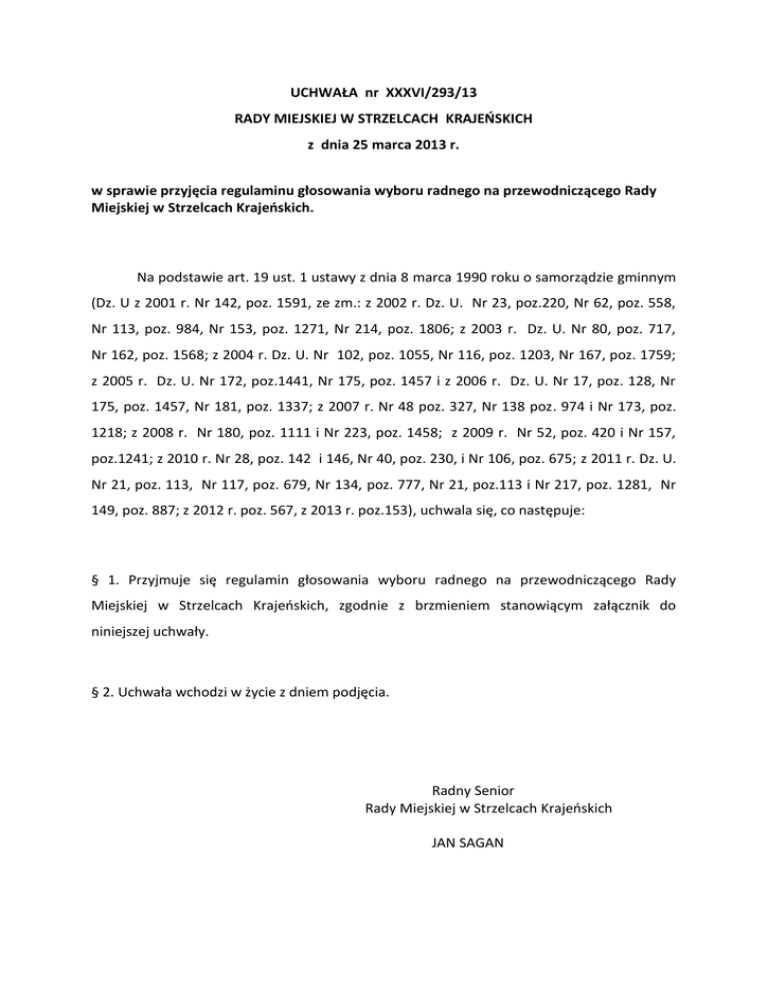 UCHWAŁA nr XXXVI/293/13
RADY MIEJSKIEJ W STRZELCACH KRAJEŃSKICH
z dnia 25 marca 2013 r.

w sprawie przyjęcia regulaminu głosowania wyboru radnego na przewodniczącego Rady Miejskiej w Strzelcach Krajeńskich.

Na podstawie art. 19 ust. 1 ustawy z dnia 8 marca 1990 roku o samorządzie gminnym (Dz. U z 2001 r. Nr 142, poz. 1591, ze zm.: z 2002 r. Dz. U. Nr 23, poz.220, Nr 62, poz. 558, Nr 113, poz. 984, Nr 153, poz. 1271, Nr 214, poz. 1806; z 2003 r. Dz. U. Nr 80, poz. 717, Nr 162, poz. 1568; z 2004 r. Dz. U. Nr 102, poz. 1055, Nr 116, poz. 1203, Nr 167, poz. 1759; z 2005 r. Dz. U. Nr 172, poz.1441, Nr 175, poz. 1457 i z 2006 r. Dz. U. Nr 17, poz. 128, Nr 175, poz. 1457, Nr 181, poz. 1337; z 2007 r. Nr 48 poz. 327, Nr 138 poz. 974 i Nr 173, poz. 1218; z 2008 r. Nr 180, poz. 1111 i Nr 223, poz. 1458; z 2009 r. Nr 52, poz. 420 i Nr 157, poz.1241; z 2010 r. Nr 28, poz. 142 i 146, Nr 40, poz. 230, i Nr 106, poz. 675; z 2011 r. Dz. U. Nr 21, poz. 113, Nr 117, poz. 679, Nr 134, poz. 777, Nr 21, poz.113 i Nr 217, poz. 1281, Nr 149, poz. 887; z 2012 r. poz. 567, z 2013 r. poz.153), uchwala się, co następuje:

§ 1. Przyjmuje się regulamin głosowania wyboru radnego na przewodniczącego Rady Miejskiej w Strzelcach Krajeńskich, zgodnie z brzmieniem stanowiącym załącznik do niniejszej uchwały.

§ 2. Uchwała wchodzi w życie z dniem podjęcia.

Radny Senior
Rady Miejskiej w Strzelcach Krajeńskich

JAN SAGAN